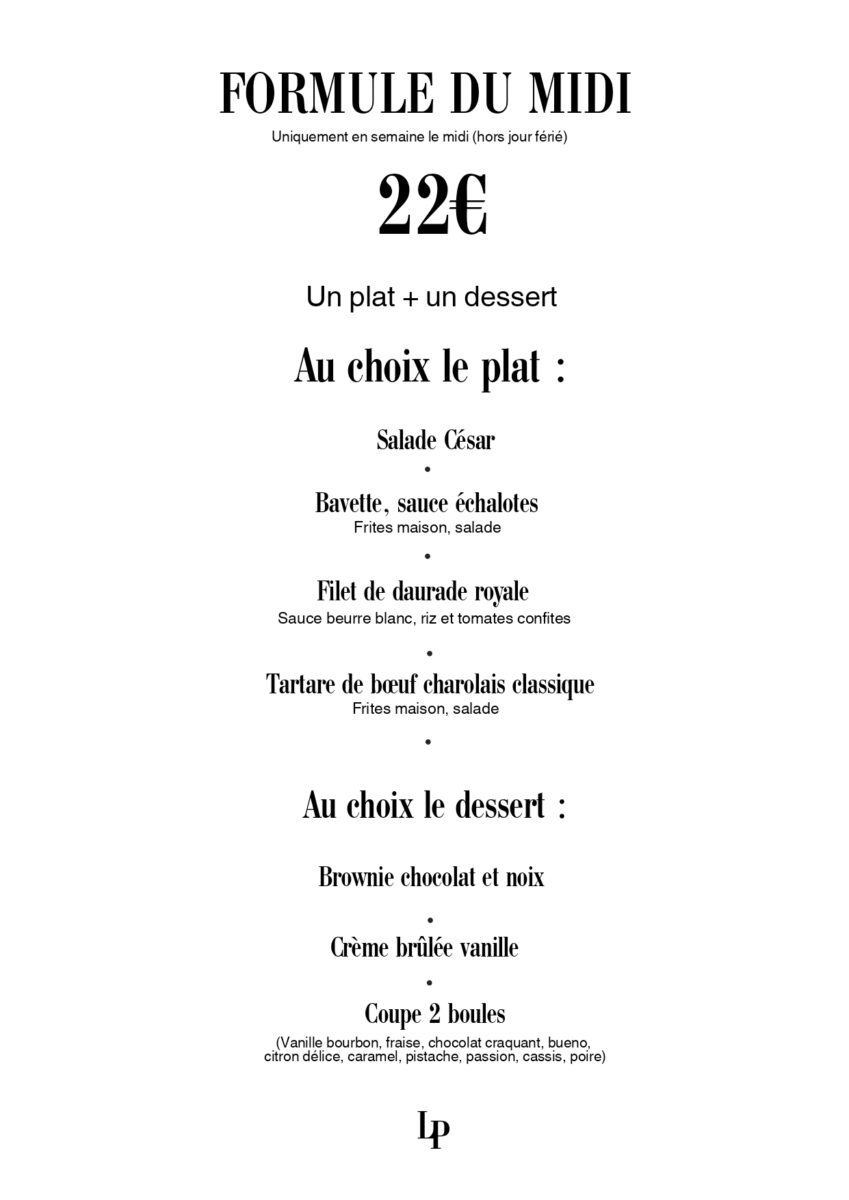 FORMULE DU MIDI

Uniquement en semaine le midi (hors jour férié)

22€

Un plat + un dessert

Au choix le plat :

Salade César

•

Bavette, sauce échalotes
Frites maison, salade

•

Filet de daurade royale
Sauce beurre blanc, riz et tomates confites

•

Tartare de bœuf charolais classique
Frites maison, salade

•

Au choix le dessert :

Brownie chocolat et noix

•

Crème brûlée vanille

•

Coupe 2 boules
(Vanille bourbon, fraise, chocolat craquant, bueno, citron délice, caramel, pistache, passion, cassis, poire)

LP